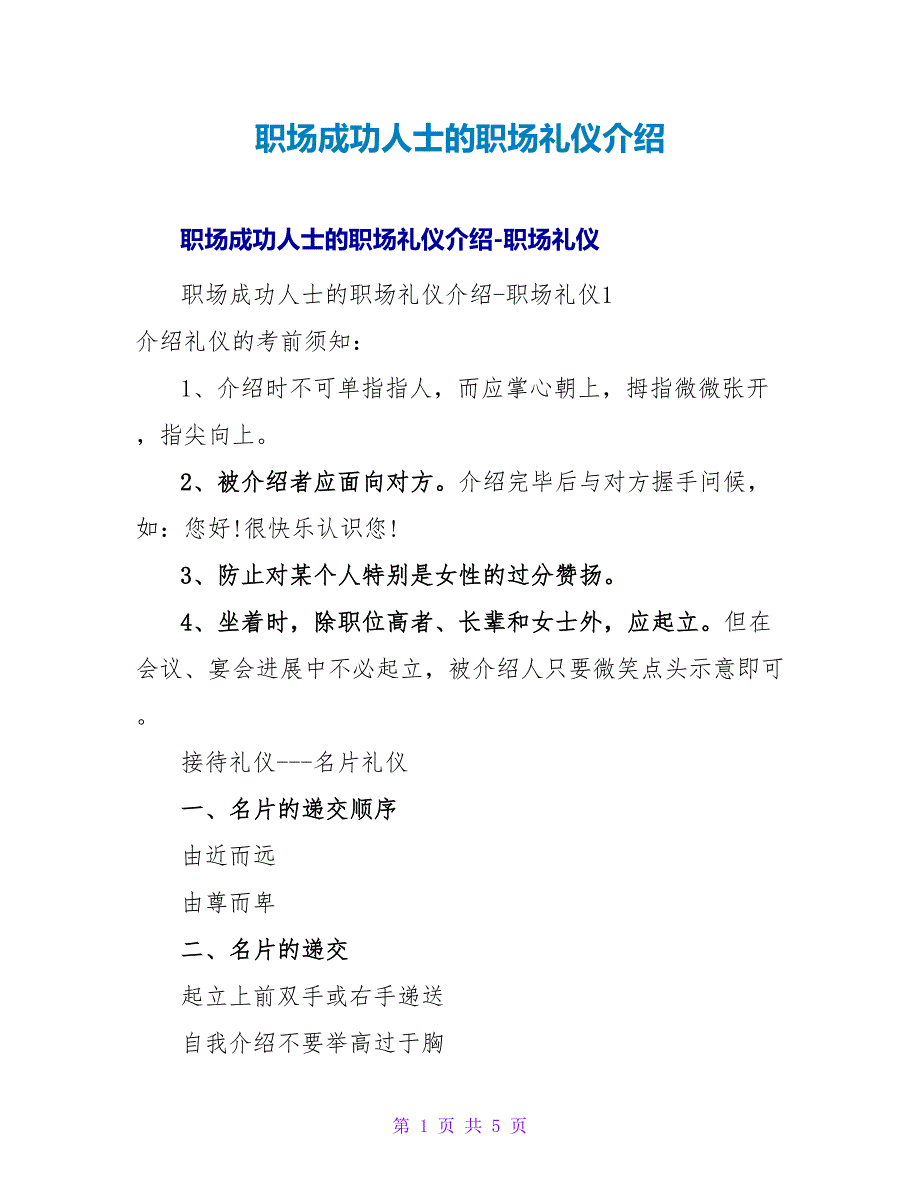 职场成功人士的职场礼仪介绍

职场成功人士的职场礼仪介绍-职场礼仪

职场成功人士的职场礼仪介绍-职场礼仪1
介绍礼仪的考前须知：

1、介绍时不可单指指人，而应掌心朝上，拇指微微张开，指尖向上。

2、被介绍者应面向对方。介绍完毕后与对方握手问候，如：您好!很快乐认识您!

3、防止对某个人特别是女性的过分赞扬。

4、坐着时，除职位高者、长辈和女士外，应起立。但在会议、宴会进展中不必起立，被介绍人只要微笑点头示意即可。

接待礼仪---名片礼仪

一、名片的递交顺序

由近而远

由尊而卑

二、名片的递交

起立上前双手或右手递送

自我介绍不要举高过于胸

第 1 页 共 5 页